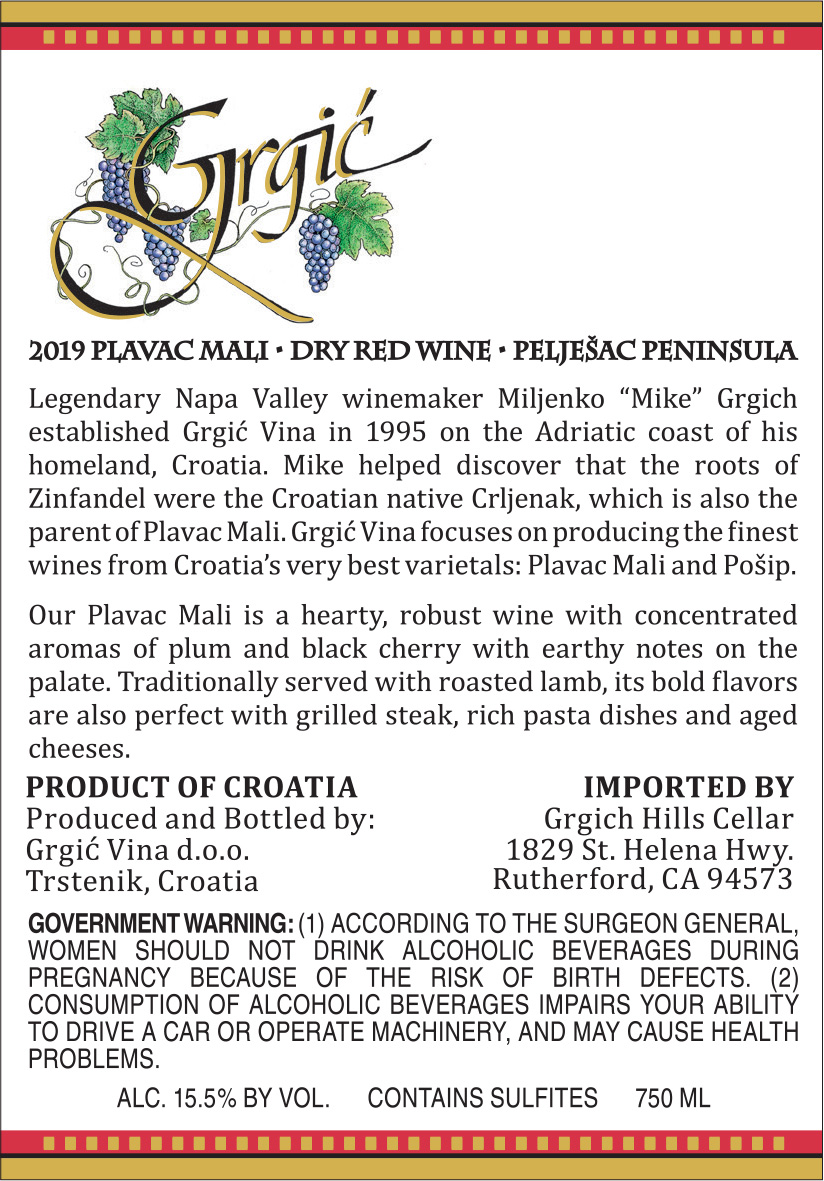 Grgić

2019 PLAVAC MALI • DRY RED WINE • PELJEŠAC PENINSULA

Legendary Napa Valley winemaker Miljenko “Mike” Grgich established Grgić Vina in 1995 on the Adriatic coast of his homeland, Croatia. Mike helped discover that the roots of Zinfandel were the Croatian native Crljenak, which is also the parent of Plavac Mali. Grgić Vina focuses on producing the finest wines from Croatia’s very best varietals: Plavac Mali and Pošip.

Our Plavac Mali is a hearty, robust wine with concentrated aromas of plum and black cherry with earthy notes on the palate. Traditionally served with roasted lamb, its bold flavors are also perfect with grilled steak, rich pasta dishes and aged cheeses.

PRODUCT OF CROATIA
Produced and Bottled by:
Grgić Vina d.o.o.
Trstenik, Croatia

IMPORTED BY
Grgich Hills Cellar
1829 St. Helena Hwy.
Rutherford, CA 94573

GOVERNMENT WARNING: (1) ACCORDING TO THE SURGEON GENERAL, WOMEN SHOULD NOT DRINK ALCOHOLIC BEVERAGES DURING PREGNANCY BECAUSE OF THE RISK OF BIRTH DEFECTS. (2) CONSUMPTION OF ALCOHOLIC BEVERAGES IMPAIRS YOUR ABILITY TO DRIVE A CAR OR OPERATE MACHINERY, AND MAY CAUSE HEALTH PROBLEMS.

ALC. 15.5% BY VOL. CONTAINS SULFITES 750 ML